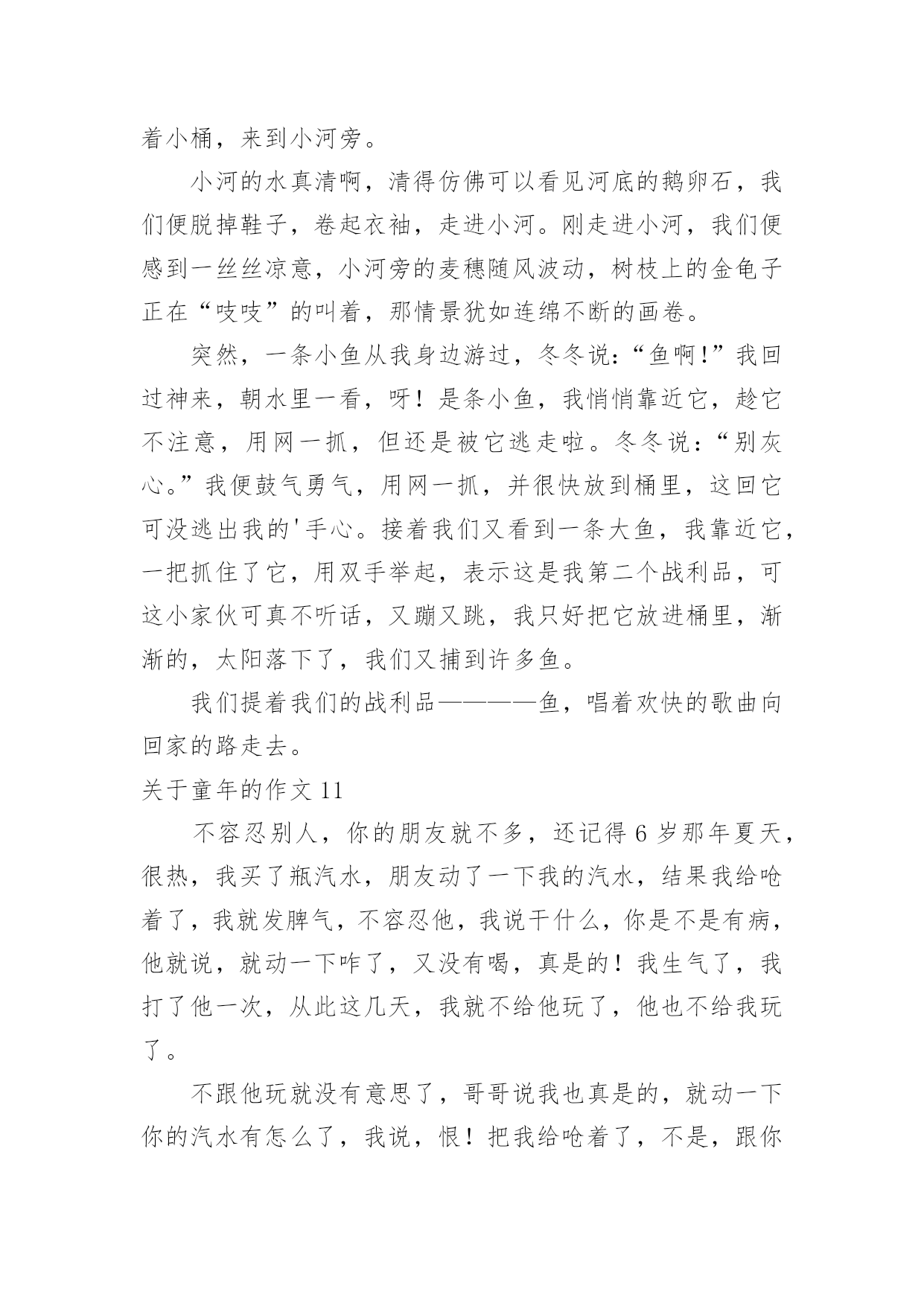 着小桶，来到小河旁。

小河的水真清啊，清得仿佛可以看见河底的鹅卵石，我们便脱掉鞋子，卷起衣袖，走进小河。刚走进小河，我们便感到一丝丝凉意，小河旁的麦穗随风波动，树枝上的金龟子正在“吱吱”的叫着，那情景犹如连绵不断的画卷。

突然，一条小鱼从我身边游过，冬冬说：“鱼啊！”我回过神来，朝水里一看，呀！是条小鱼，我悄悄靠近它，趁它不注意，用网一抓，但还是被它逃走啦。冬冬说：“别灰心。”我便鼓气勇气，用网一抓，并很快放到桶里，这回它可没逃出我的'手心。接着我们又看到一条大鱼，我靠近它，一把抓住了它，用双手举起，表示这是我第二个战利品，可这小家伙可真不听话，又蹦又跳，我只好把它放进桶里，渐渐的，太阳落下了，我们又捕到许多鱼。

我们提着我们的战利品————鱼，唱着欢快的歌曲向回家的路走去。

关于童年的作文 11

不容忍别人，你的朋友就不多，还记得 6 岁那年夏天，很热，我买了瓶汽水，朋友动了一下我的汽水，结果我给呛着了，我就发脾气，不容忍他，我说干什么，你是不是有病，他就说，就动一下咋了，又没有喝，真是的！我生气了，我打了他一次，从此这几天，我就不给他玩了，他也不给我玩了。

不跟他玩就没有意思了，哥哥说我也真是的，就动一下你的汽水有怎么了，我说，恨！把我给呛着了，不是，跟你